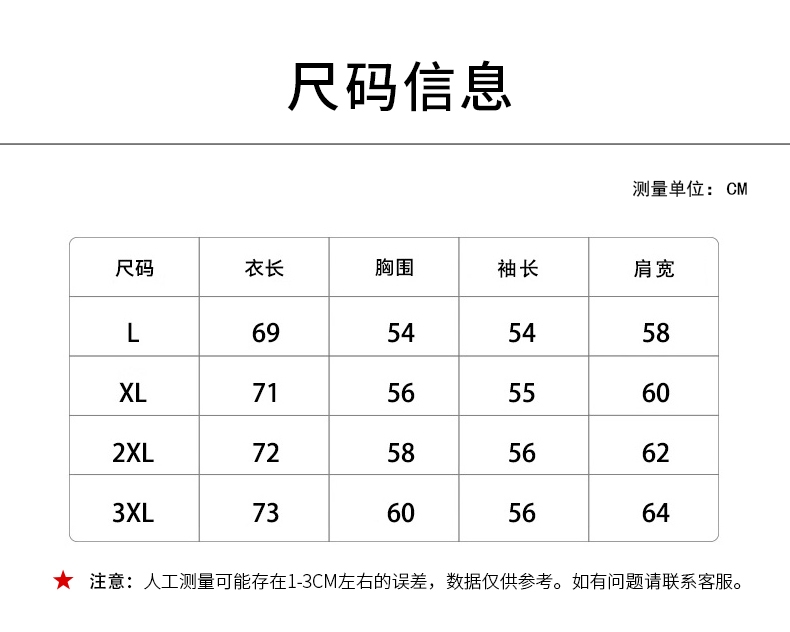 尺码信息

测量单位：CM

| 尺码 | 衣长 | 胸围 | 袖长 | 肩宽 |
|---|---|---|---|---|
| L | 69 | 54 | 54 | 58 |
| XL | 71 | 56 | 55 | 60 |
| 2XL | 72 | 58 | 56 | 62 |
| 3XL | 73 | 60 | 56 | 64 |

★ 注意：人工测量可能存在1-3CM左右的误差，数据仅供参考。如有问题请联系客服。